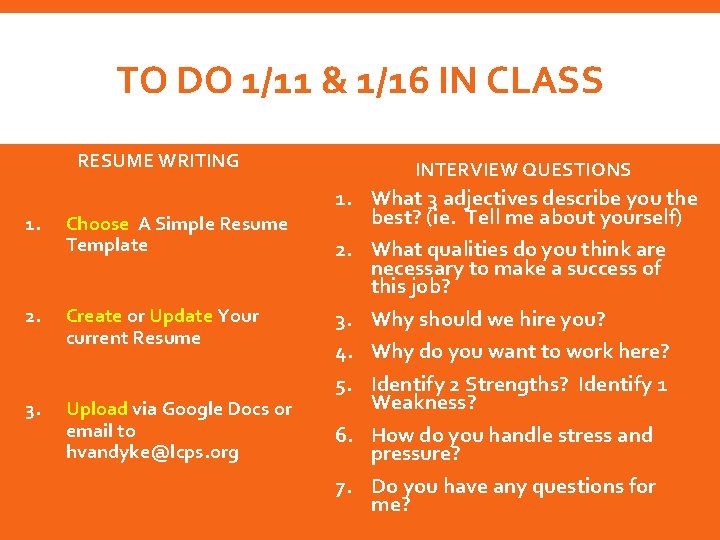 TO DO 1/11 & 1/16 IN CLASS

RESUME WRITING

1. Choose A Simple Resume Template

2. Create or Update Your current Resume

3. Upload via Google Docs or email to hvandyke@lcps.org

INTERVIEW QUESTIONS

1. What 3 adjectives describe you the best? (ie. Tell me about yourself)

2. What qualities do you think are necessary to make a success of this job?

3. Why should we hire you?

4. Why do you want to work here?

5. Identify 2 Strengths? Identify 1 Weakness?

6. How do you handle stress and pressure?

7. Do you have any questions for me?